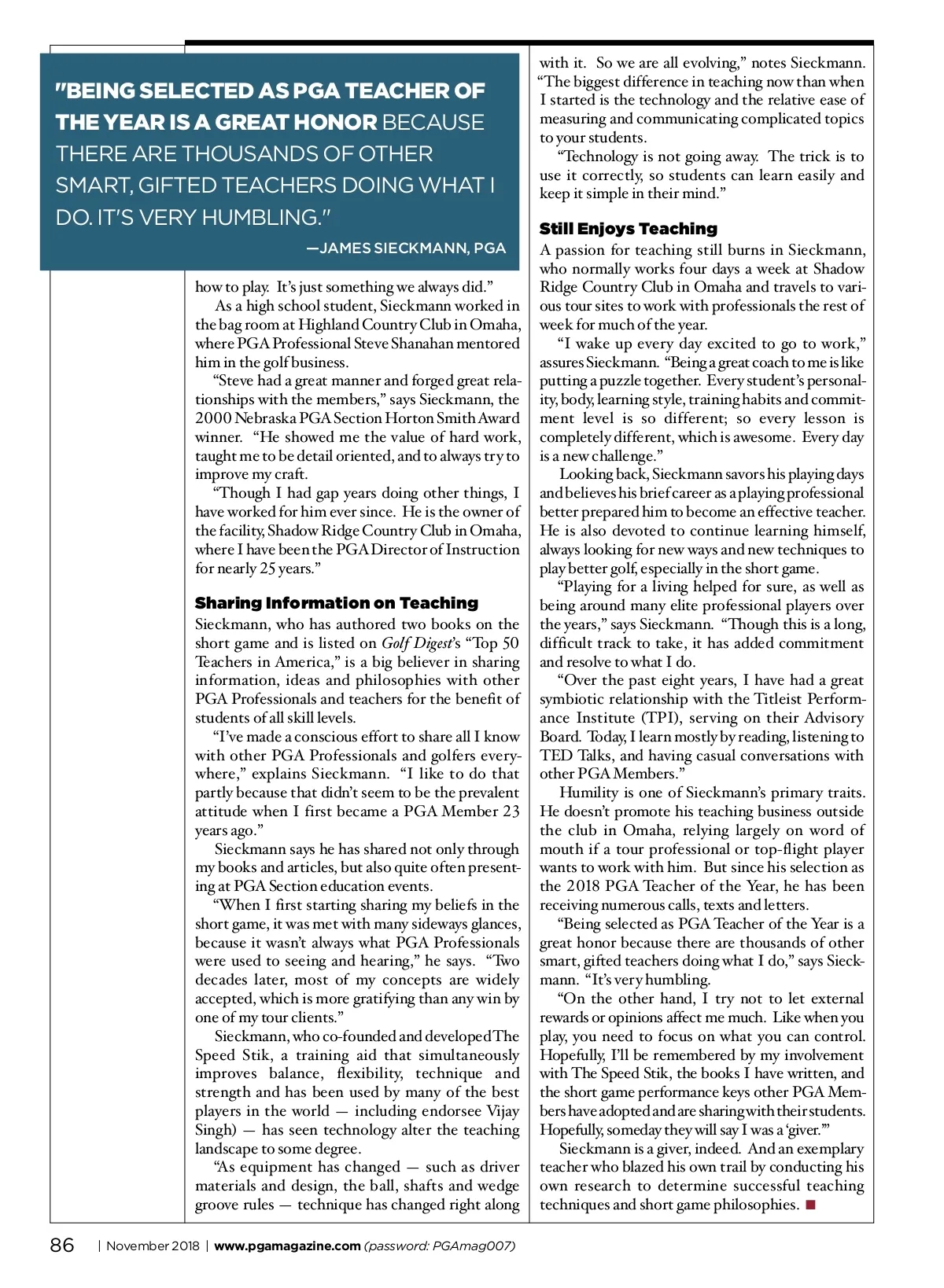 "BEING SELECTED AS PGA TEACHER OF THE YEAR IS A GREAT HONOR BECAUSE THERE ARE THOUSANDS OF OTHER SMART, GIFTED TEACHERS DOING WHAT I DO. IT'S VERY HUMBLING."

—JAMES SIECKMANN, PGA

how to play. It's just something we always did."

As a high school student, Sieckmann worked in the bag room at Highland Country Club in Omaha, where PGA Professional Steve Shanahan mentored him in the golf business.

"Steve had a great manner and forged great relationships with the members," says Sieckmann, the 2000 Nebraska PGA Section Horton Smith Award winner. "He showed me the value of hard work, taught me to be detail oriented, and to always try to improve my craft.

"Though I had gap years doing other things, I have worked for him ever since. He is the owner of the facility, Shadow Ridge Country Club in Omaha, where I have been the PGA Director of Instruction for nearly 25 years."

Sharing Information on Teaching

Sieckmann, who has authored two books on the short game and is listed on Golf Digest's "Top 50 Teachers in America," is a big believer in sharing information, ideas and philosophies with other PGA Professionals and teachers for the benefit of students of all skill levels.

"I've made a conscious effort to share all I know with other PGA Professionals and golfers everywhere," explains Sieckmann. "I like to do that partly because that didn't seem to be the prevalent attitude when I first became a PGA Member 23 years ago."

Sieckmann says he has shared not only through my books and articles, but also quite often presenting at PGA Section education events.

"When I first starting sharing my beliefs in the short game, it was met with many sideways glances, because it wasn't always what PGA Professionals were used to seeing and hearing," he says. "Two decades later, most of my concepts are widely accepted, which is more gratifying than any win by one of my tour clients."

Sieckmann, who co-founded and developed The Speed Stik, a training aid that simultaneously improves balance, flexibility, technique and strength and has been used by many of the best players in the world — including endorsee Vijay Singh) — has seen technology alter the teaching landscape to some degree.

"As equipment has changed — such as driver materials and design, the ball, shafts and wedge groove rules — technique has changed right along with it. So we are all evolving," notes Sieckmann. "The biggest difference in teaching now than when I started is the technology and the relative ease of measuring and communicating complicated topics to your students.

"Technology is not going away. The trick is to use it correctly, so students can learn easily and keep it simple in their mind."

Still Enjoys Teaching

A passion for teaching still burns in Sieckmann, who normally works four days a week at Shadow Ridge Country Club in Omaha and travels to various tour sites to work with professionals the rest of week for much of the year.

"I wake up every day excited to go to work," assures Sieckmann. "Being a great coach to me is like putting a puzzle together. Every student's personality, body, learning style, training habits and commitment level is so different; so every lesson is completely different, which is awesome. Every day is a new challenge."

Looking back, Sieckmann savors his playing days and believes his brief career as a playing professional better prepared him to become an effective teacher. He is also devoted to continue learning himself, always looking for new ways and new techniques to play better golf, especially in the short game.

"Playing for a living helped for sure, as well as being around many elite professional players over the years," says Sieckmann. "Though this is a long, difficult track to take, it has added commitment and resolve to what I do.

"Over the past eight years, I have had a great symbiotic relationship with the Titleist Performance Institute (TPI), serving on their Advisory Board. Today, I learn mostly by reading, listening to TED Talks, and having casual conversations with other PGA Members."

Humility is one of Sieckmann's primary traits. He doesn't promote his teaching business outside the club in Omaha, relying largely on word of mouth if a tour professional or top-flight player wants to work with him. But since his selection as the 2018 PGA Teacher of the Year, he has been receiving numerous calls, texts and letters.

"Being selected as PGA Teacher of the Year is a great honor because there are thousands of other smart, gifted teachers doing what I do," says Sieckmann. "It's very humbling.

"On the other hand, I try not to let external rewards or opinions affect me much. Like when you play, you need to focus on what you can control. Hopefully, I'll be remembered by my involvement with The Speed Stik, the books I have written, and the short game performance keys other PGA Members have adopted and are sharing with their students. Hopefully, someday they will say I was a 'giver.'"

Sieckmann is a giver, indeed. And an exemplary teacher who blazed his own trail by conducting his own research to determine successful teaching techniques and short game philosophies. ■

86 | November 2018 | www.pgamagazine.com (password: PGAmag007)